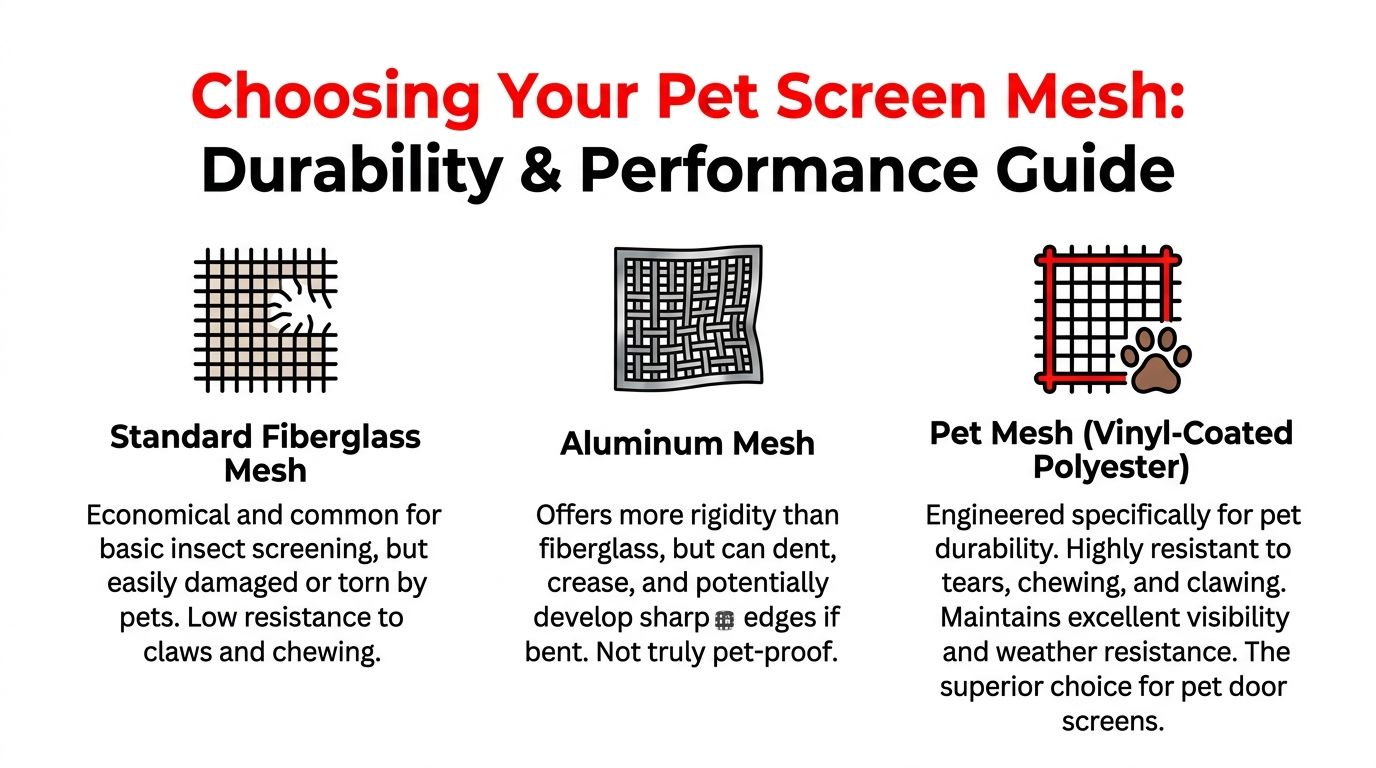 Choosing Your Pet Screen Mesh:
Durability & Performance Guide

Standard Fiberglass Mesh

Economical and common for basic insect screening, but easily damaged or torn by pets. Low resistance to claws and chewing.

Aluminum Mesh

Offers more rigidity than fiberglass, but can dent, crease, and potentially develop sharp edges if bent. Not truly pet-proof.

Pet Mesh (Vinyl-Coated Polyester)

Engineered specifically for pet durability. Highly resistant to tears, chewing, and clawing. Maintains excellent visibility and weather resistance. The superior choice for pet door screens.